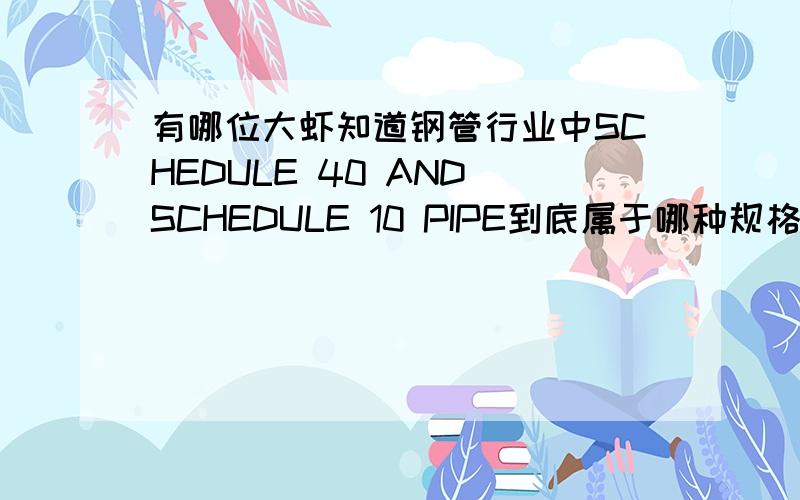 有哪位大虾知道钢管行业中SCHEDULE 40 AND SCHEDULE 10 PIPE到底属于哪种规格